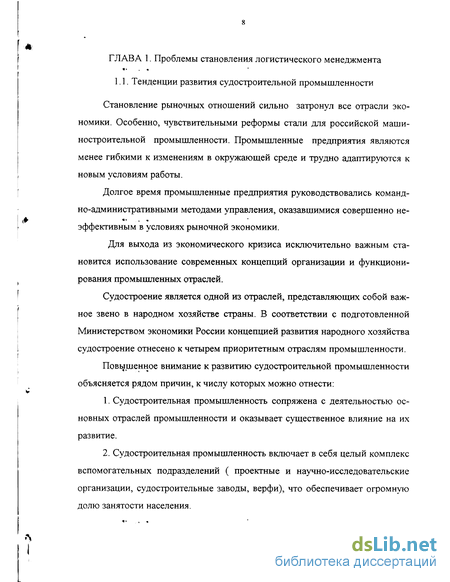 8

ГЛАВА 1. Проблемы становления логистического менеджмента

1.1. Тенденции развития судостроительной промышленности

Становление рыночных отношений сильно затронул все отрасли экономики. Особенно, чувствительными реформы стали для российской машиностроительной промышленности. Промышленные предприятия являются менее гибкими к изменениям в окружающей среде и трудно адаптируются к новым условиям работы.

Долгое время промышленные предприятия руководствовались командно-административными методами управления, оказавшимися совершенно неэффективным в условиях рыночной экономики.

Для выхода из экономического кризиса исключительно важным становится использование современных концепций организации и функционирования промышленных отраслей.

Судостроение является одной из отраслей, представляющих собой важное звено в народном хозяйстве страны. В соответствии с подготовленной Министерством экономики России концепцией развития народного хозяйства судостроение отнесено к четырем приоритетным отраслям промышленности.

Повышенное внимание к развитию судостроительной промышленности объясняется рядом причин, к числу которых можно отнести:

1. Судостроительная промышленность сопряжена с деятельностью основных отраслей промышленности и оказывает существенное влияние на их развитие.

2. Судостроительная промышленность включает в себя целый комплекс вспомогательных подразделений ( проектные и научно-исследовательские организации, судостроительные заводы, верфи), что обеспечивает огромную долю занятости населения.

dsLib.net
библиотека диссертаций